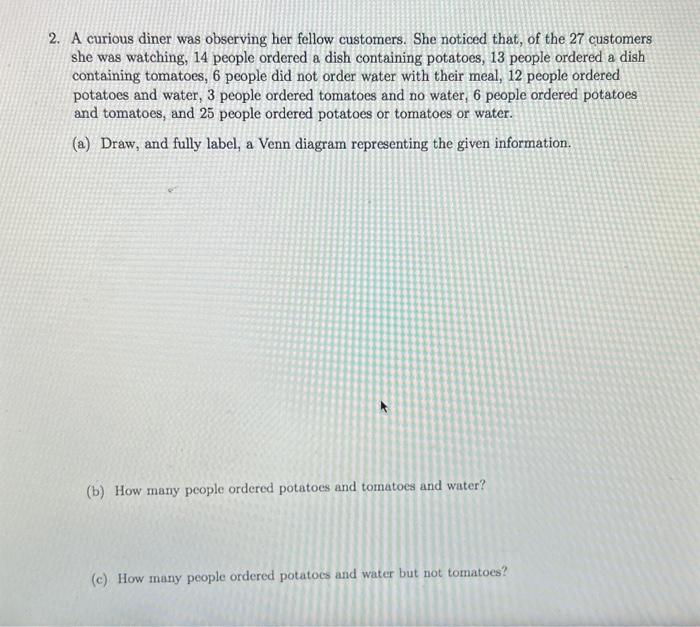 2. A curious diner was observing her fellow customers. She noticed that, of the 27 customers she was watching, 14 people ordered a dish containing potatoes, 13 people ordered a dish containing tomatoes, 6 people did not order water with their meal, 12 people ordered potatoes and water, 3 people ordered tomatoes and no water, 6 people ordered potatoes and tomatoes, and 25 people ordered potatoes or tomatoes or water.

(a) Draw, and fully label, a Venn diagram representing the given information.

(b) How many people ordered potatoes and tomatoes and water?

(c) How many people ordered potatoes and water but not tomatoes?